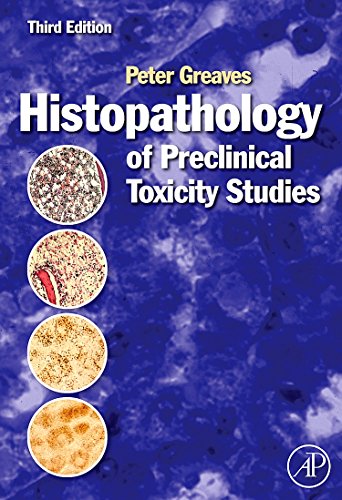 Third Edition

Peter Greaves

Histopathology of Preclinical Toxicity Studies

AP